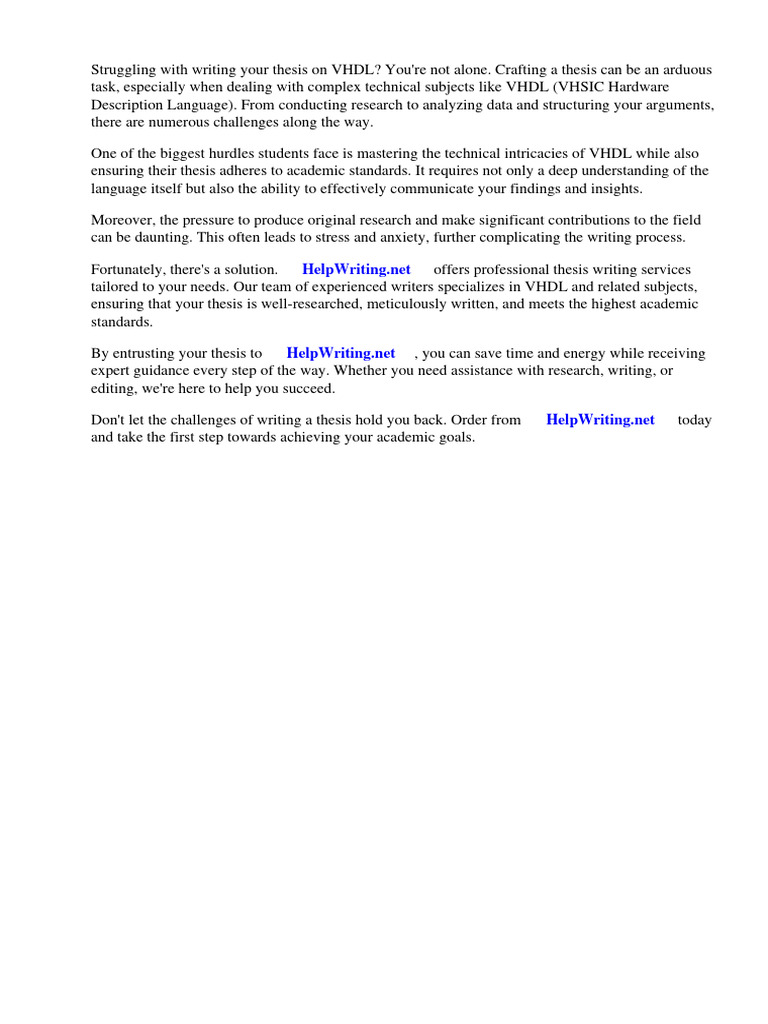 Struggling with writing your thesis on VHDL? You're not alone. Crafting a thesis can be an arduous task, especially when dealing with complex technical subjects like VHDL (VHSIC Hardware Description Language). From conducting research to analyzing data and structuring your arguments, there are numerous challenges along the way.

One of the biggest hurdles students face is mastering the technical intricacies of VHDL while also ensuring their thesis adheres to academic standards. It requires not only a deep understanding of the language itself but also the ability to effectively communicate your findings and insights.

Moreover, the pressure to produce original research and make significant contributions to the field can be daunting. This often leads to stress and anxiety, further complicating the writing process.

Fortunately, there's a solution. HelpWriting.net offers professional thesis writing services tailored to your needs. Our team of experienced writers specializes in VHDL and related subjects, ensuring that your thesis is well-researched, meticulously written, and meets the highest academic standards.

By entrusting your thesis to HelpWriting.net , you can save time and energy while receiving expert guidance every step of the way. Whether you need assistance with research, writing, or editing, we're here to help you succeed.

Don't let the challenges of writing a thesis hold you back. Order from HelpWriting.net today and take the first step towards achieving your academic goals.